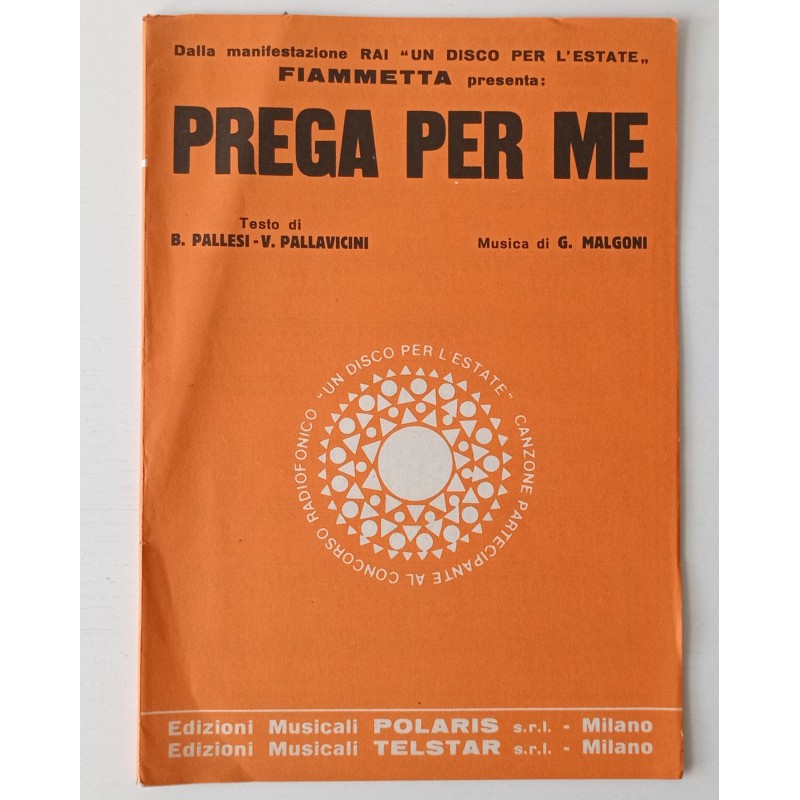 Dalla manifestazione RAI "UN DISCO PER L'ESTATE„
FIAMMETTA presenta:

PREGA PER ME

Testo di
B. PALLESI - V. PALLAVICINI

Musica di G. MALGONI

"UN DISCO PER L'ESTATE"
CANZONE PARTECIPANTE AL CONCORSO RADIOFONICO

Edizioni Musicali POLARIS s.r.l. - Milano
Edizioni Musicali TELSTAR s.r.l. - Milano